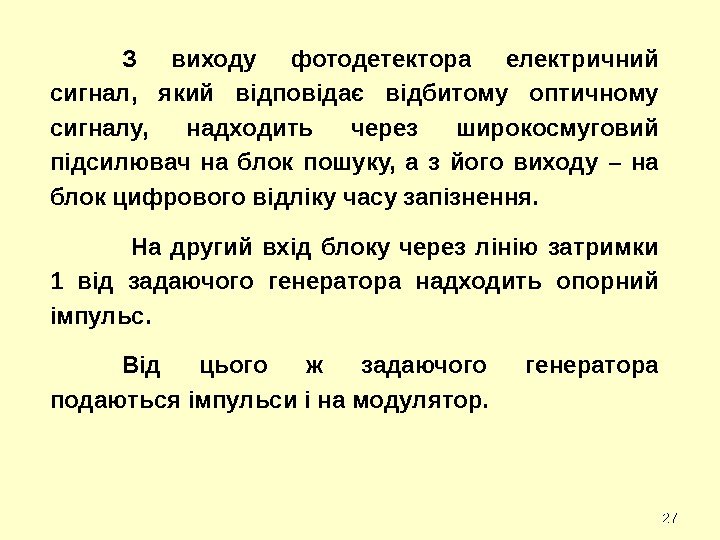 З виходу фотодетектора електричний сигнал, який відповідає відбитому оптичному сигналу, надходить через широкосмуговий підсилювач на блок пошуку, а з його виходу – на блок цифрового відліку часу запізнення.

На другий вхід блоку через лінію затримки 1 від задаючого генератора надходить опорний імпульс.

Від цього ж задаючого генератора подаються імпульси і на модулятор.

27